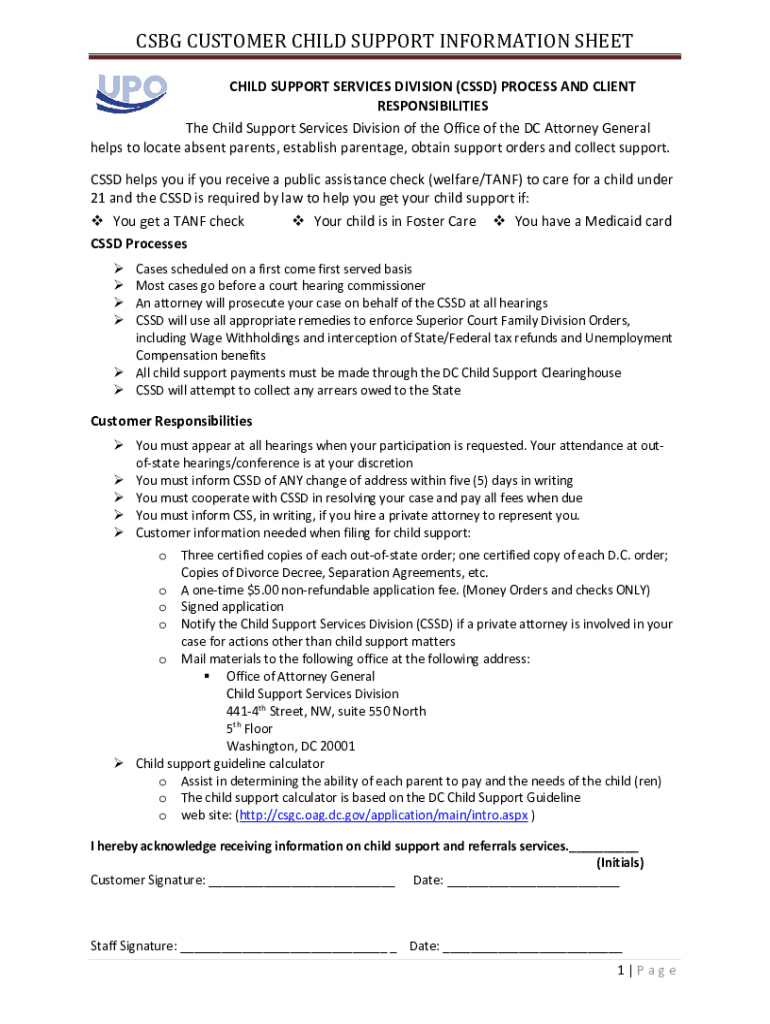 CSBG CUSTOMER CHILD SUPPORT INFORMATION SHEET

UPO

CHILD SUPPORT SERVICES DIVISION (CSSD) PROCESS AND CLIENT RESPONSIBILITIES

The Child Support Services Division of the Office of the DC Attorney General helps to locate absent parents, establish parentage, obtain support orders and collect support.

CSSD helps you if you receive a public assistance check (welfare/TANF) to care for a child under 21 and the CSSD is required by law to help you get your child support if:

❖ You get a TANF check ❖ Your child is in Foster Care ❖ You have a Medicaid card

CSSD Processes

➢ Cases scheduled on a first come first served basis
➢ Most cases go before a court hearing commissioner
➢ An attorney will prosecute your case on behalf of the CSSD at all hearings
➢ CSSD will use all appropriate remedies to enforce Superior Court Family Division Orders, including Wage Withholdings and interception of State/Federal tax refunds and Unemployment Compensation benefits
➢ All child support payments must be made through the DC Child Support Clearinghouse
➢ CSSD will attempt to collect any arrears owed to the State

Customer Responsibilities

➢ You must appear at all hearings when your participation is requested. Your attendance at out-of-state hearings/conference is at your discretion
➢ You must inform CSSD of ANY change of address within five (5) days in writing
➢ You must cooperate with CSSD in resolving your case and pay all fees when due
➢ You must inform CSS, in writing, if you hire a private attorney to represent you.
➢ Customer information needed when filing for child support:
o Three certified copies of each out-of-state order; one certified copy of each D.C. order; Copies of Divorce Decree, Separation Agreements, etc.
o A one-time $5.00 non-refundable application fee. (Money Orders and checks ONLY)
o Signed application
o Notify the Child Support Services Division (CSSD) if a private attorney is involved in your case for actions other than child support matters
o Mail materials to the following office at the following address:
▪ Office of Attorney General
Child Support Services Division
441-4$^{th}$ Street, NW, suite 550 North
5$^{th}$ Floor
Washington, DC 20001
➢ Child support guideline calculator
o Assist in determining the ability of each parent to pay and the needs of the child (ren)
o The child support calculator is based on the DC Child Support Guideline
o web site: (http://csgc.oag.dc.gov/application/main/intro.aspx )

I hereby acknowledge receiving information on child support and referrals services.__________ (Initials)

Customer Signature: ___________________________ Date: _________________________

Staff Signature: ______________________________ _ Date: __________________________

1 | P a g e